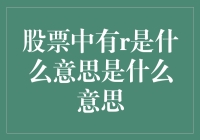 股票中有r是什么意思是什么意思